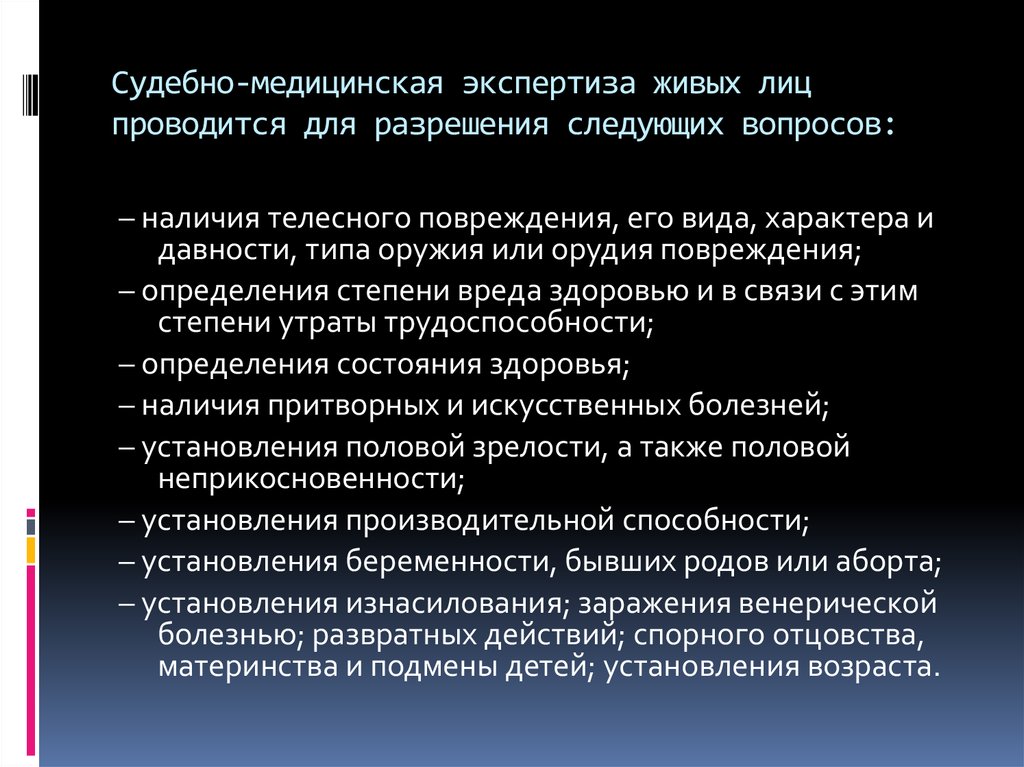 Судебно-медицинская экспертиза живых лиц проводится для разрешения следующих вопросов:

– наличия телесного повреждения, его вида, характера и давности, типа оружия или орудия повреждения;

– определения степени вреда здоровью и в связи с этим степени утраты трудоспособности;

– определения состояния здоровья;

– наличия притворных и искусственных болезней;

– установления половой зрелости, а также половой неприкосновенности;

– установления производительной способности;

– установления беременности, бывших родов или аборта;

– установления изнасилования; заражения венерической болезнью; развратных действий; спорного отцовства, материнства и подмены детей; установления возраста.